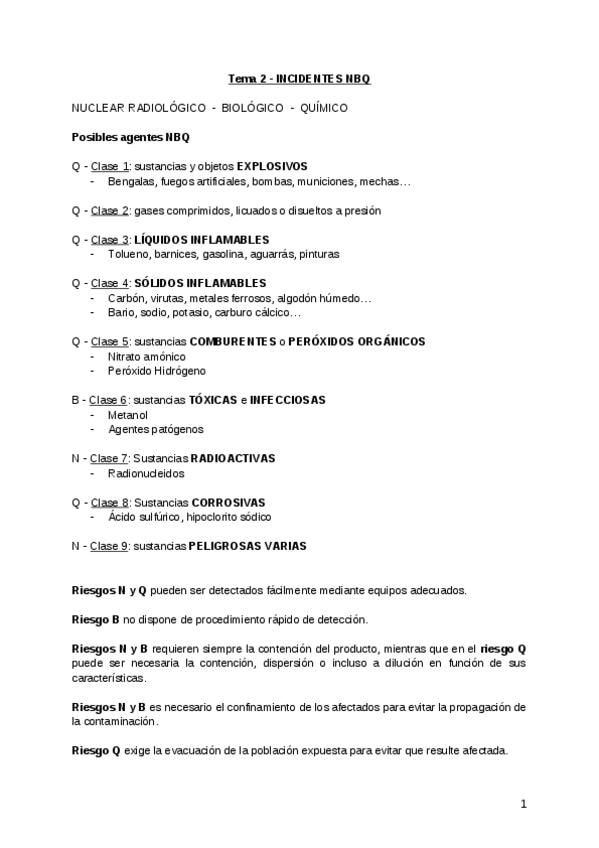 Tema 2 - INCIDENTES NBQ

NUCLEAR RADIOLÓGICO - BIOLÓGICO - QUÍMICO

Posibles agentes NBQ

Q - Clase 1: sustancias y objetos EXPLOSIVOS
- Bengalas, fuegos artificiales, bombas, municiones, mechas…

Q - Clase 2: gases comprimidos, licuados o disueltos a presión

Q - Clase 3: LÍQUIDOS INFLAMABLES
- Tolueno, barnices, gasolina, aguarrás, pinturas

Q - Clase 4: SÓLIDOS INFLAMABLES
- Carbón, virutas, metales ferrosos, algodón húmedo…
- Bario, sodio, potasio, carburo cálcico…

Q - Clase 5: sustancias COMBURENTES o PERÓXIDOS ORGÁNICOS
- Nitrato amónico
- Peróxido Hidrógeno

B - Clase 6: sustancias TÓXICAS e INFECCIOSAS
- Metanol
- Agentes patógenos

N - Clase 7: Sustancias RADIOACTIVAS
- Radionucleidos

Q - Clase 8: Sustancias CORROSIVAS
- Ácido sulfúrico, hipoclorito sódico

N - Clase 9: sustancias PELIGROSAS VARIAS

Riesgos N y Q pueden ser detectados fácilmente mediante equipos adecuados.

Riesgo B no dispone de procedimiento rápido de detección.

Riesgos N y B requieren siempre la contención del producto, mientras que en el riesgo Q puede ser necesaria la contención, dispersión o incluso a dilución en función de sus características.

Riesgos N y B es necesario el confinamiento de los afectados para evitar la propagación de la contaminación.

Riesgo Q exige la evacuación de la población expuesta para evitar que resulte afectada.

1